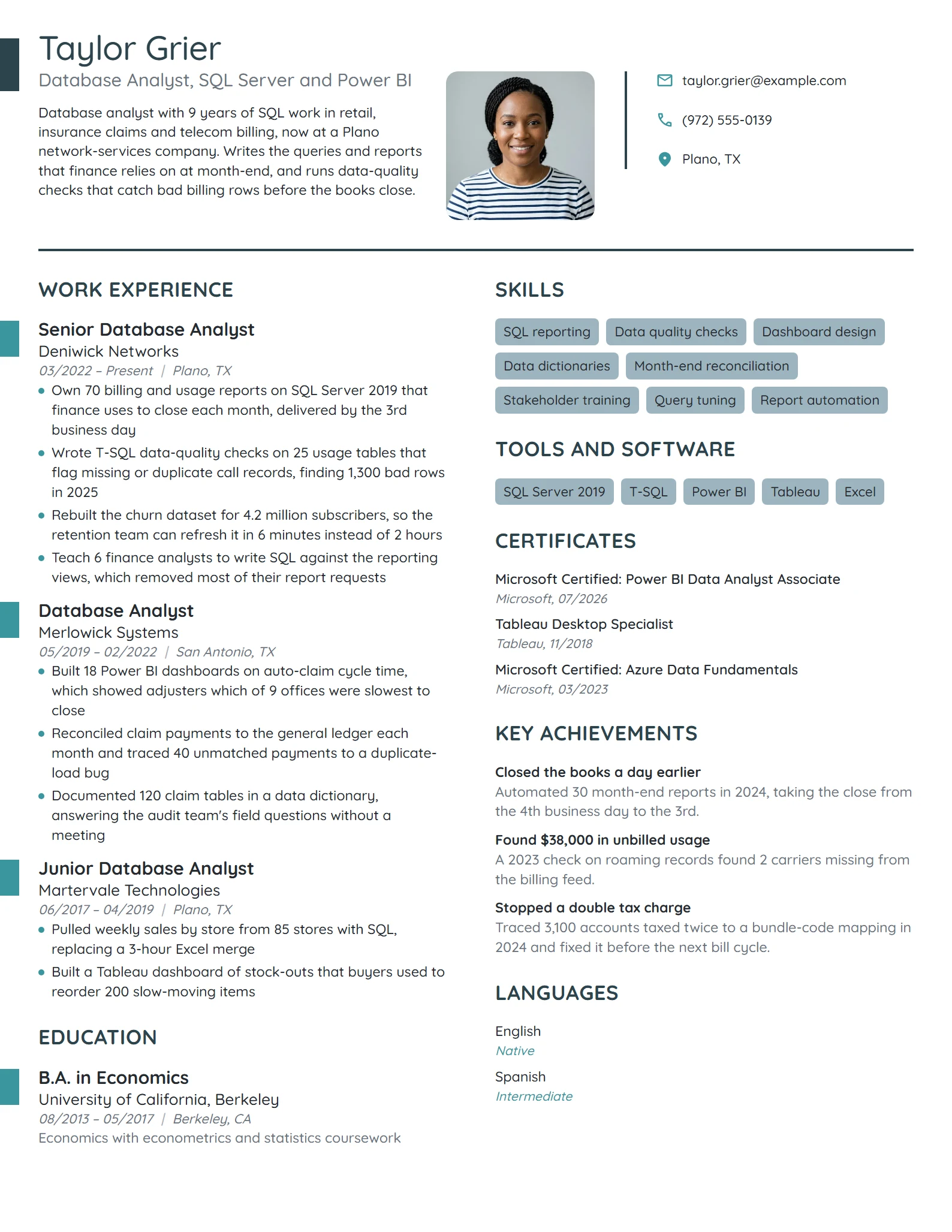 Taylor Grier

Database Analyst, SQL Server and Power BI

Database analyst with 9 years of SQL work in retail, insurance claims and telecom billing, now at a Plano network-services company. Writes the queries and reports that finance relies on at month-end, and runs data-quality checks that catch bad billing rows before the books close.

taylor.grier@example.com

(972) 555-0139

Plano, TX

WORK EXPERIENCE

Senior Database Analyst
Deniwick Networks
03/2022 – Present | Plano, TX
• Own 70 billing and usage reports on SQL Server 2019 that finance uses to close each month, delivered by the 3rd business day
• Wrote T-SQL data-quality checks on 25 usage tables that flag missing or duplicate call records, finding 1,300 bad rows in 2025
• Rebuilt the churn dataset for 4.2 million subscribers, so the retention team can refresh it in 6 minutes instead of 2 hours
• Teach 6 finance analysts to write SQL against the reporting views, which removed most of their report requests

Database Analyst
Merlowick Systems
05/2019 – 02/2022 | San Antonio, TX
• Built 18 Power BI dashboards on auto-claim cycle time, which showed adjusters which of 9 offices were slowest to close
• Reconciled claim payments to the general ledger each month and traced 40 unmatched payments to a duplicate-load bug
• Documented 120 claim tables in a data dictionary, answering the audit team's field questions without a meeting

Junior Database Analyst
Martervale Technologies
06/2017 – 04/2019 | Plano, TX
• Pulled weekly sales by store from 85 stores with SQL, replacing a 3-hour Excel merge
• Built a Tableau dashboard of stock-outs that buyers used to reorder 200 slow-moving items

EDUCATION

B.A. in Economics
University of California, Berkeley
08/2013 – 05/2017 | Berkeley, CA
Economics with econometrics and statistics coursework

SKILLS

SQL reporting
Data quality checks
Dashboard design
Data dictionaries
Month-end reconciliation
Stakeholder training
Query tuning
Report automation

TOOLS AND SOFTWARE

SQL Server 2019
T-SQL
Power BI
Tableau
Excel

CERTIFICATES

Microsoft Certified: Power BI Data Analyst Associate
Microsoft, 07/2026

Tableau Desktop Specialist
Tableau, 11/2018

Microsoft Certified: Azure Data Fundamentals
Microsoft, 03/2023

KEY ACHIEVEMENTS

Closed the books a day earlier
Automated 30 month-end reports in 2024, taking the close from the 4th business day to the 3rd.

Found $38,000 in unbilled usage
A 2023 check on roaming records found 2 carriers missing from the billing feed.

Stopped a double tax charge
Traced 3,100 accounts taxed twice to a bundle-code mapping in 2024 and fixed it before the next bill cycle.

LANGUAGES

English
Native

Spanish
Intermediate